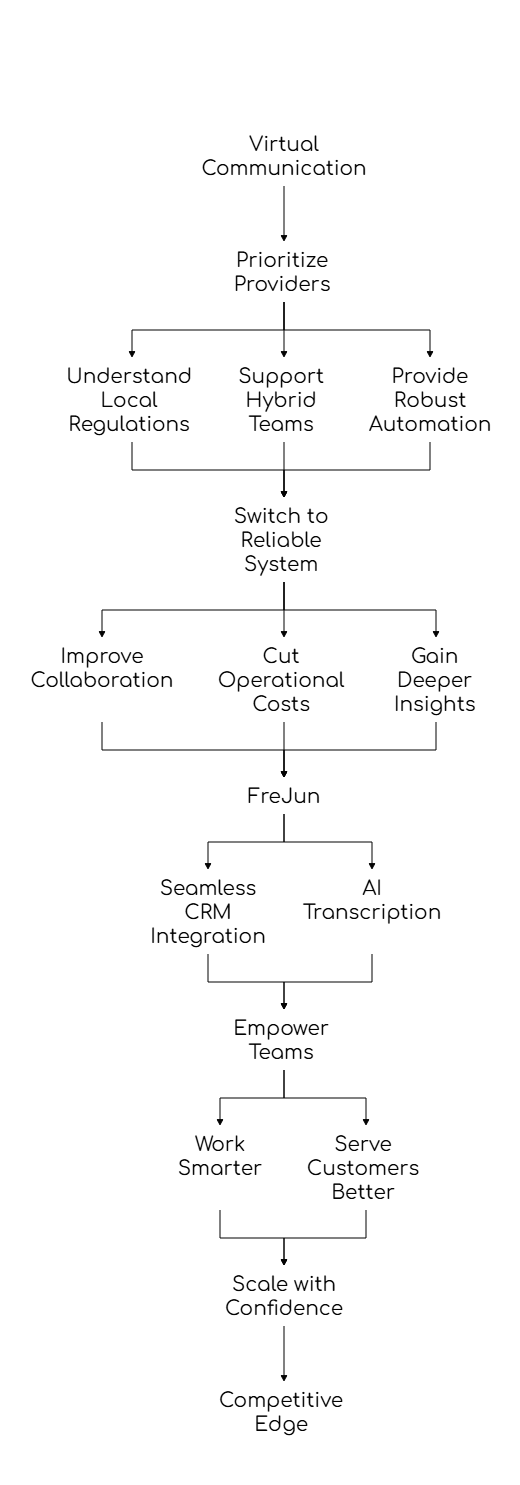 Virtual Communication

Prioritize Providers

Understand Local Regulations

Support Hybrid Teams

Provide Robust Automation

Switch to Reliable System

Improve Collaboration

Cut Operational Costs

Gain Deeper Insights

FreJun

Seamless CRM Integration

AI Transcription

Empower Teams

Work Smarter

Serve Customers Better

Scale with Confidence

Competitive Edge